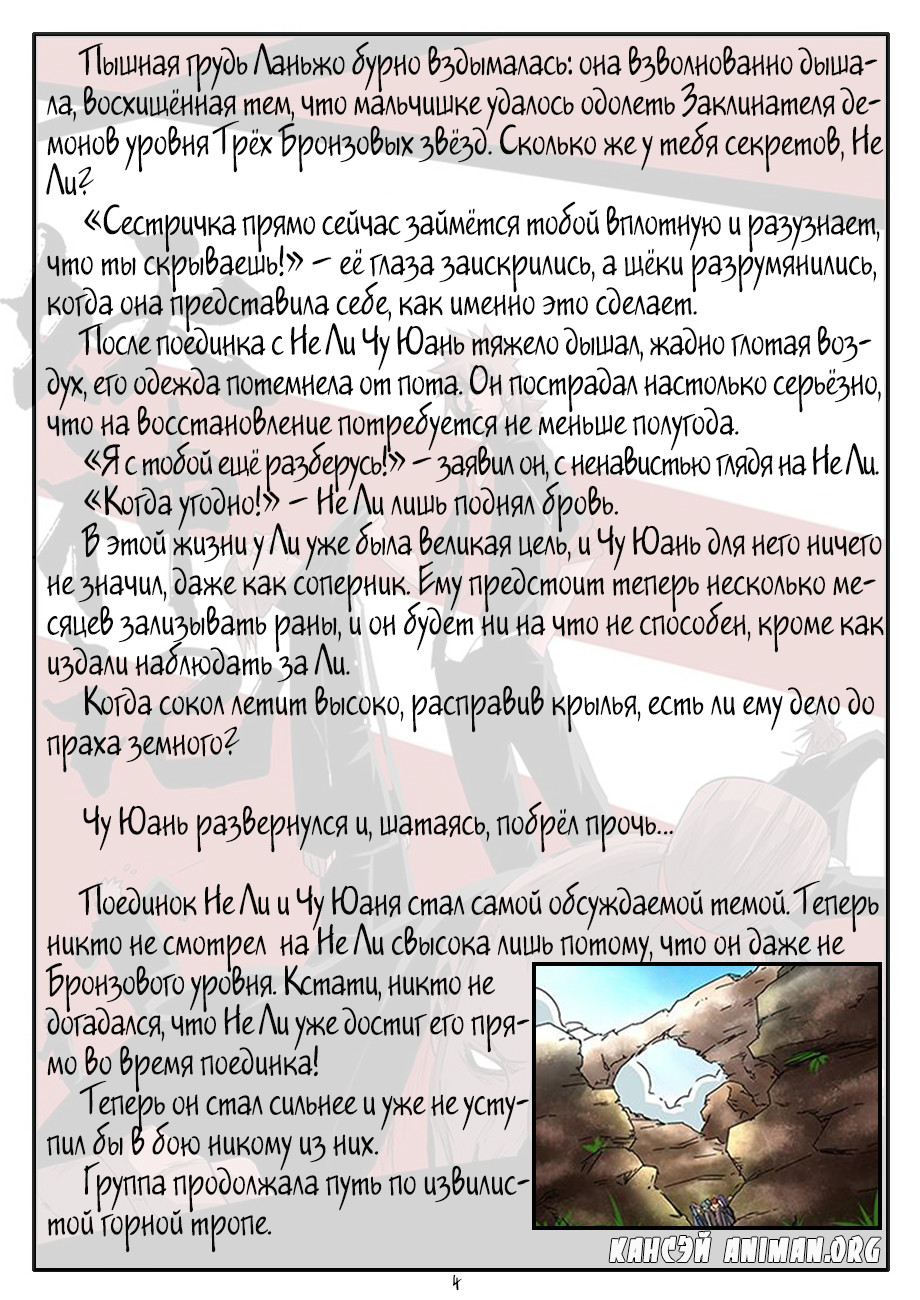 Пышная грудь Ланьжо бурно вздымалась: она взволнованно дышала, восхищённая тем, что мальчишке удалось одолеть Заклинателя демонов уровня Трёх Бронзовых звёзд. Сколько же у тебя секретов, Не Ли?

«Сестричка прямо сейчас займётся тобой вплотную и разузнает, что ты скрываешь!» – её глаза заискрились, а щёки разрумянились, когда она представила себе, как именно это сделает.

После поединка с Не Ли Чу Юань тяжело дышал, жадно глотая воздух, его одежда потемнела от пота. Он пострадал настолько серьёзно, что на восстановление потребуется не меньше полугода.

«Я с тобой ещё разберусь!» – заявил он, с ненавистью глядя на Не Ли.

«Когда угодно!» – Не Ли лишь поднял бровь.

В этой жизни у Ли уже была великая цель, и Чу Юань для него ничего не значил, даже как соперник. Ему предстоит теперь несколько месяцев зализывать раны, и он будет ни на что не способен, кроме как издали наблюдать за Ли.

Когда сокол летит высоко, расправив крылья, есть ли ему дело до праха земного?

Чу Юань развернулся и, шатаясь, побрёл прочь...

Поединок Не Ли и Чу Юаня стал самой обсуждаемой темой. Теперь никто не смотрел на Не Ли свысока лишь потому, что он даже не Бронзового уровня. Кстати, никто не догадался, что Не Ли уже достиг его прямо во время поединка!

Теперь он стал сильнее и уже не уступил бы в бою никому из них.

Группа продолжала путь по извилистой горной тропе.

КАНСЭЙ ANIMAN.ORG

4